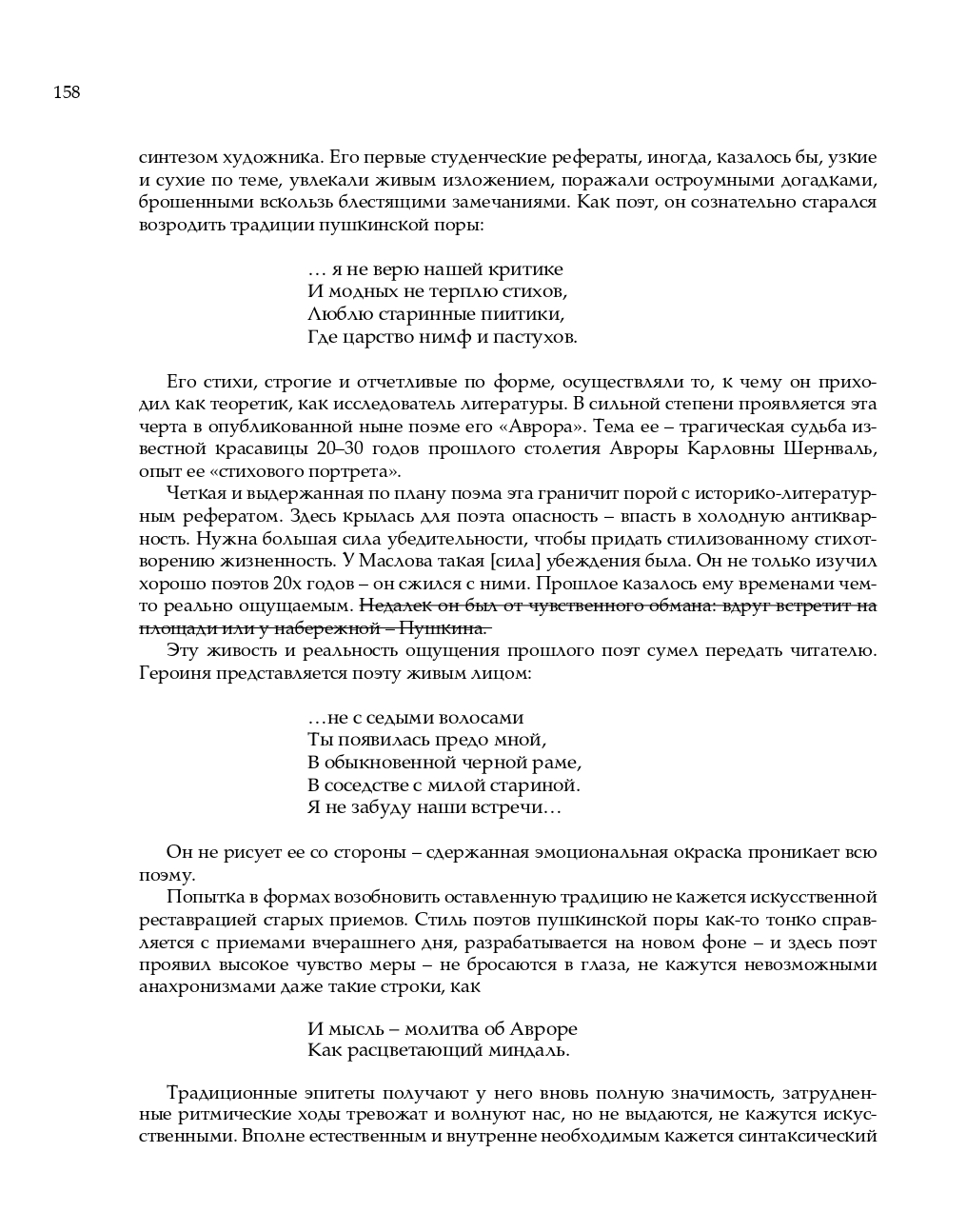 158

синтезом художника. Его первые студенческие рефераты, иногда, казалось бы, узкие и сухие по теме, увлекали живым изложением, поражали остроумными догадками, брошенными вскользь блестящими замечаниями. Как поэт, он сознательно старался возродить традиции пушкинской поры:

… я не верю нашей критике
И модных не терплю стихов,
Люблю старинные пиитики,
Где царство нимф и пастухов.

Его стихи, строгие и отчетливые по форме, осуществляли то, к чему он приходил как теоретик, как исследователь литературы. В сильной степени проявляется эта черта в опубликованной ныне поэме его «Аврора». Тема ее – трагическая судьба известной красавицы 20–30 годов прошлого столетия Авроры Карловны Шернваль, опыт ее «стихового портрета».

Четкая и выдержанная по плану поэма эта граничит порой с историко-литературным рефератом. Здесь крылась для поэта опасность – впасть в холодную антикварность. Нужна большая сила убедительности, чтобы придать стилизованному стихотворению жизненность. У Маслова такая [сила] убеждения была. Он не только изучил хорошо поэтов 20х годов – он сжился с ними. Прошлое казалось ему временами чем-то реально ощущаемым. ~~Недалек он был от чувственного обмана: вдруг встретит на площади или у набережной – Пушкина.~~

Эту живость и реальность ощущения прошлого поэт сумел передать читателю. Героиня представляется поэту живым лицом:

…не с седыми волосами
Ты появилась предо мной,
В обыкновенной черной раме,
В соседстве с милой стариной.
Я не забуду наши встречи…

Он не рисует ее со стороны – сдержанная эмоциональная окраска проникает всю поэму.

Попытка в формах возобновить оставленную традицию не кажется искусственной реставрацией старых приемов. Стиль поэтов пушкинской поры как-то тонко справляется с приемами вчерашнего дня, разрабатывается на новом фоне – и здесь поэт проявил высокое чувство меры – не бросаются в глаза, не кажутся невозможными анахронизмами даже такие строки, как

И мысль – молитва об Авроре
Как расцветающий миндаль.

Традиционные эпитеты получают у него вновь полную значимость, затрудненные ритмические ходы тревожат и волнуют нас, но не выдаются, не кажутся искусственными. Вполне естественным и внутренне необходимым кажется синтаксический